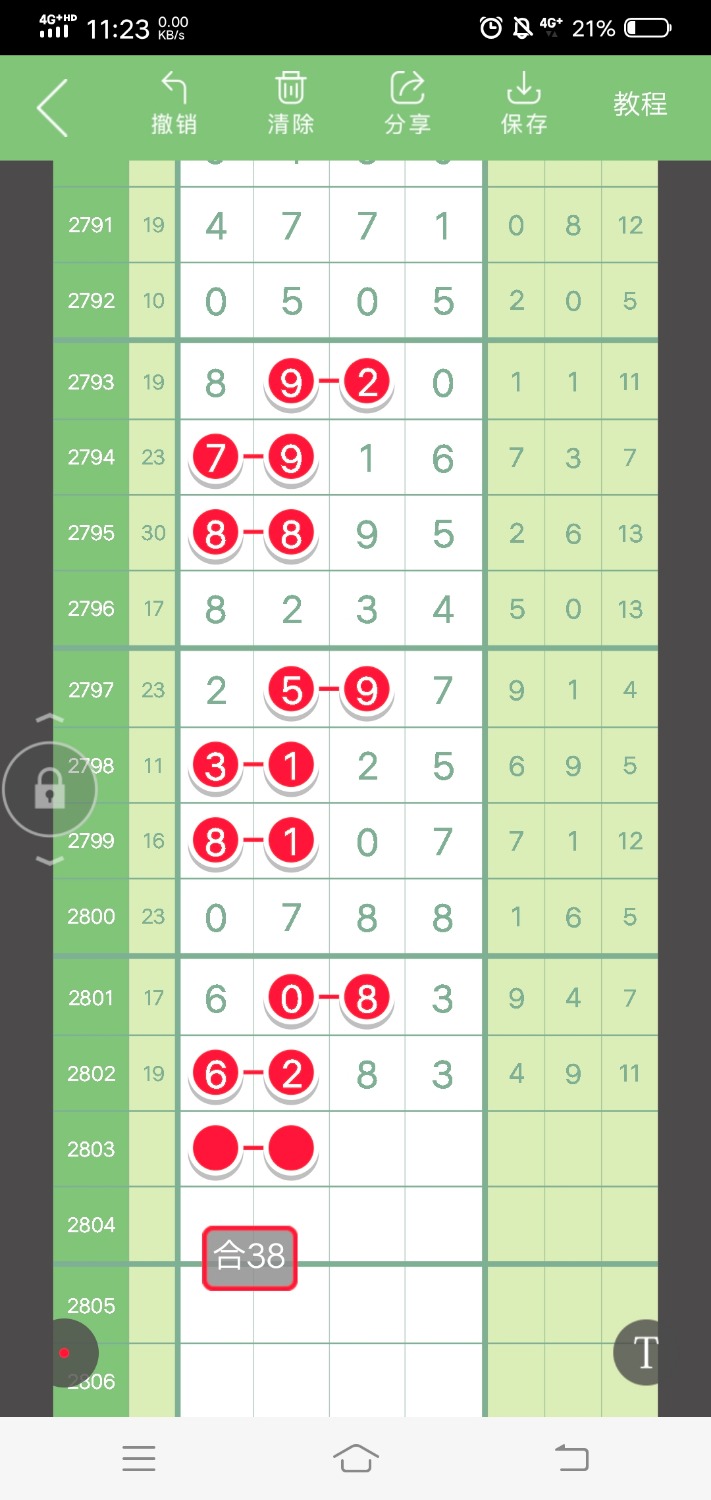 4G+HD 11:23 0.00 KB/s 4G+ 21%

撤销 清除 分享 保存 教程

| | | | | | | | | |
|---|---|---|---|---|---|---|---|---|
| 2791 | 19 | 4 | 7 | 7 | 1 | 0 | 8 | 12 |
| 2792 | 10 | 0 | 5 | 0 | 5 | 2 | 0 | 5 |
| 2793 | 19 | 8 | 9 | 2 | 0 | 1 | 1 | 11 |
| 2794 | 23 | 7 | 9 | 1 | 6 | 7 | 3 | 7 |
| 2795 | 30 | 8 | 8 | 9 | 5 | 2 | 6 | 13 |
| 2796 | 17 | 8 | 2 | 3 | 4 | 5 | 0 | 13 |
| 2797 | 23 | 2 | 5 | 9 | 7 | 9 | 1 | 4 |
| 2798 | 11 | 3 | 1 | 2 | 5 | 6 | 9 | 5 |
| 2799 | 16 | 8 | 1 | 0 | 7 | 7 | 1 | 12 |
| 2800 | 23 | 0 | 7 | 8 | 8 | 1 | 6 | 5 |
| 2801 | 17 | 6 | 0 | 8 | 3 | 9 | 4 | 7 |
| 2802 | 19 | 6 | 2 | 8 | 3 | 4 | 9 | 11 |
| 2803 | | | | | | | | |
| 2804 | | | | | | | | |
| 2805 | | | | | | | | |
| 2806 | | | | | | | | |

合38

T